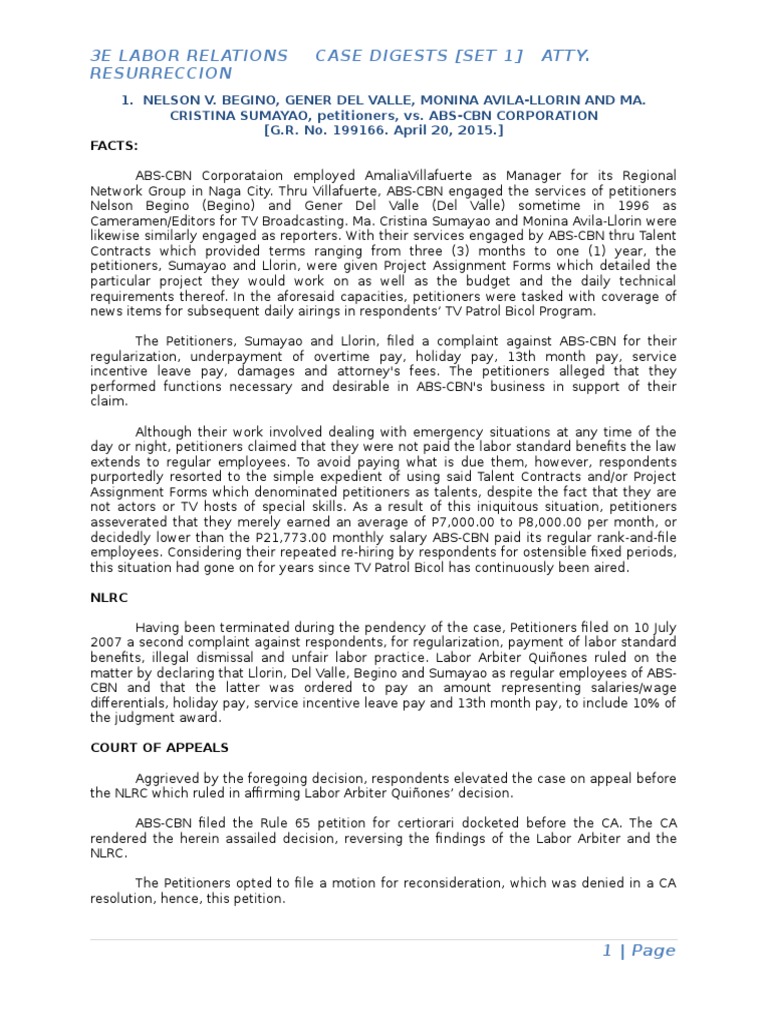 3E LABOR RELATIONS CASE DIGESTS [SET 1] ATTY. RESURRECCION

1. NELSON V. BEGINO, GENER DEL VALLE, MONINA AVILA-LLORIN AND MA. CRISTINA SUMAYAO, petitioners, vs. ABS-CBN CORPORATION [G.R. No. 199166. April 20, 2015.]

FACTS:

ABS-CBN Corporataion employed AmaliaVillafuerte as Manager for its Regional Network Group in Naga City. Thru Villafuerte, ABS-CBN engaged the services of petitioners Nelson Begino (Begino) and Gener Del Valle (Del Valle) sometime in 1996 as Cameramen/Editors for TV Broadcasting. Ma. Cristina Sumayao and Monina Avila-Llorin were likewise similarly engaged as reporters. With their services engaged by ABS-CBN thru Talent Contracts which provided terms ranging from three (3) months to one (1) year, the petitioners, Sumayao and Llorin, were given Project Assignment Forms which detailed the particular project they would work on as well as the budget and the daily technical requirements thereof. In the aforesaid capacities, petitioners were tasked with coverage of news items for subsequent daily airings in respondents' TV Patrol Bicol Program.

The Petitioners, Sumayao and Llorin, filed a complaint against ABS-CBN for their regularization, underpayment of overtime pay, holiday pay, 13th month pay, service incentive leave pay, damages and attorney's fees. The petitioners alleged that they performed functions necessary and desirable in ABS-CBN's business in support of their claim.

Although their work involved dealing with emergency situations at any time of the day or night, petitioners claimed that they were not paid the labor standard benefits the law extends to regular employees. To avoid paying what is due them, however, respondents purportedly resorted to the simple expedient of using said Talent Contracts and/or Project Assignment Forms which denominated petitioners as talents, despite the fact that they are not actors or TV hosts of special skills. As a result of this iniquitous situation, petitioners asseverated that they merely earned an average of P7,000.00 to P8,000.00 per month, or decidedly lower than the P21,773.00 monthly salary ABS-CBN paid its regular rank-and-file employees. Considering their repeated re-hiring by respondents for ostensible fixed periods, this situation had gone on for years since TV Patrol Bicol has continuously been aired.

NLRC

Having been terminated during the pendency of the case, Petitioners filed on 10 July 2007 a second complaint against respondents, for regularization, payment of labor standard benefits, illegal dismissal and unfair labor practice. Labor Arbiter Quiñones ruled on the matter by declaring that Llorin, Del Valle, Begino and Sumayao as regular employees of ABS-CBN and that the latter was ordered to pay an amount representing salaries/wage differentials, holiday pay, service incentive leave pay and 13th month pay, to include 10% of the judgment award.

COURT OF APPEALS

Aggrieved by the foregoing decision, respondents elevated the case on appeal before the NLRC which ruled in affirming Labor Arbiter Quiñones' decision.

ABS-CBN filed the Rule 65 petition for certiorari docketed before the CA. The CA rendered the herein assailed decision, reversing the findings of the Labor Arbiter and the NLRC.

The Petitioners opted to file a motion for reconsideration, which was denied in a CA resolution, hence, this petition.

1 | Page